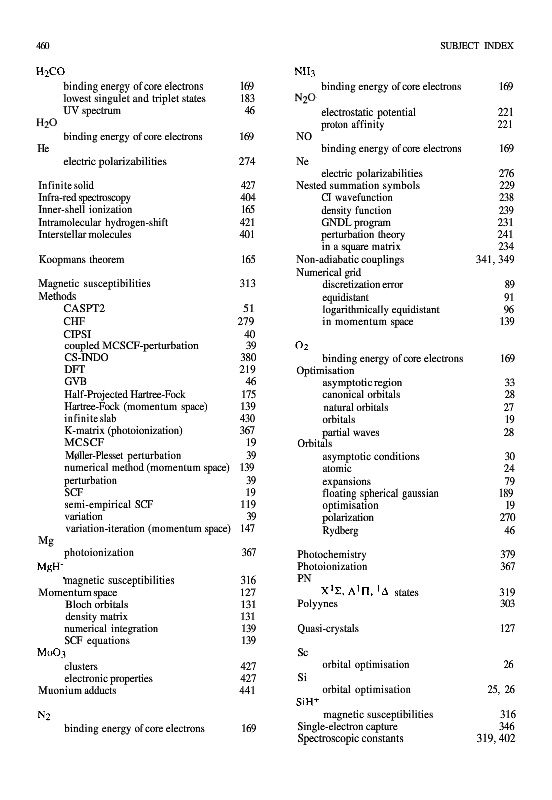 460 SUBJECT INDEX

$H_2CO$
binding energy of core electrons 169
lowest singulet and triplet states 183
UV spectrum 46
$H_2O$
binding energy of core electrons 169
He
electric polarizabilities 274

Infinite solid 427
Infra-red spectroscopy 404
Inner-shell ionization 165
Intramolecular hydrogen-shift 421
Interstellar molecules 401

Koopmans theorem 165

Magnetic susceptibilities 313
Methods
CASPT2 51
CHF 279
CIPSI 40
coupled MCSCF-perturbation 39
CS-INDO 380
DFT 219
GVB 46
Half-Projected Hartree-Fock 175
Hartree-Fock (momentum space) 139
infinite slab 430
K-matrix (photoionization) 367
MCSCF 19
Møller-Plesset perturbation 39
numerical method (momentum space) 139
perturbation 39
SCF 19
semi-empirical SCF 119
variation 39
variation-iteration (momentum space) 147
Mg
photoionization 367
$MgH^-$
magnetic susceptibilities 316
Momentum space 127
Bloch orbitals 131
density matrix 131
numerical integration 139
SCF equations 139
$MoO_3$
clusters 427
electronic properties 427
Muonium adducts 441

$N_2$
binding energy of core electrons 169

$NH_3$
binding energy of core electrons 169
$N_2O$
electrostatic potential 221
proton affinity 221
NO
binding energy of core electrons 169
Ne
electric polarizabilities 276
Nested summation symbols 229
CI wavefunction 238
density function 239
GNDL program 231
perturbation theory 241
in a square matrix 234
Non-adiabatic couplings 341, 349
Numerical grid
discretization error 89
equidistant 91
logarithmically equidistant 96
in momentum space 139

$O_2$
binding energy of core electrons 169
Optimisation
asymptotic region 33
canonical orbitals 28
natural orbitals 27
orbitals 19
partial waves 28
Orbitals
asymptotic conditions 30
atomic 24
expansions 79
floating spherical gaussian 189
optimisation 19
polarization 270
Rydberg 46

Photochemistry 379
Photoionization 367
PN
$X^1\Sigma$, $A^1\Pi$, $^1\Delta$ states 319
Polyynes 303

Quasi-crystals 127

Sc
orbital optimisation 26
Si
orbital optimisation 25, 26
$SiH^+$
magnetic susceptibilities 316
Single-electron capture 346
Spectroscopic constants 319, 402